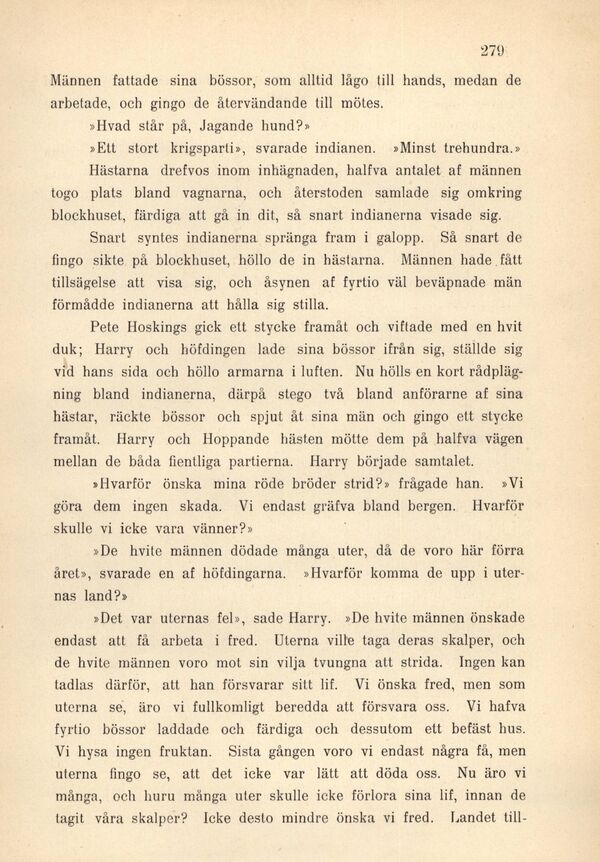 279

Männen fattade sina bössor, som alltid lågo till hands, medan de arbetade, och gingo de återvändande till mötes.

»Hvad står på, Jagande hund?»

»Ett stort krigsparti», svarade indianen. »Minst trehundra.»

Hästarna drefvos inom inhägnaden, halfva antalet af männen togo plats bland vagnarna, och återstoden samlade sig omkring blockhuset, färdiga att gå in dit, så snart indianerna visade sig.

Snart syntes indianerna spränga fram i galopp. Så snart de fingo sikte på blockhuset, höllo de in hästarna. Männen hade fått tillsägelse att visa sig, och åsynen af fyrtio väl beväpnade män förmådde indianerna att hålla sig stilla.

Pete Hoskings gick ett stycke framåt och viftade med en hvit duk; Harry och höfdingen lade sina bössor ifrån sig, ställde sig vid hans sida och höllo armarna i luften. Nu hölls en kort rådplägning bland indianerna, därpå stego två bland anförarne af sina hästar, räckte bössor och spjut åt sina män och gingo ett stycke framåt. Harry och Hoppande hästen mötte dem på halfva vägen mellan de båda fientliga partierna. Harry började samtalet.

»Hvarför önska mina röde bröder strid?» frågade han. »Vi göra dem ingen skada. Vi endast gräfva bland bergen. Hvarför skulle vi icke vara vänner?»

»De hvite männen dödade många uter, då de voro här förra året», svarade en af höfdingarna. »Hvarför komma de upp i uternas land?»

»Det var uternas fel», sade Harry. »De hvite männen önskade endast att få arbeta i fred. Uterna ville taga deras skalper, och de hvite männen voro mot sin vilja tvungna att strida. Ingen kan tadlas därför, att han försvarar sitt lif. Vi önska fred, men som uterna se, äro vi fullkomligt beredda att försvara oss. Vi hafva fyrtio bössor laddade och färdiga och dessutom ett befäst hus. Vi hysa ingen fruktan. Sista gången voro vi endast några få, men uterna fingo se, att det icke var lätt att döda oss. Nu äro vi många, och huru många uter skulle icke förlora sina lif, innan de tagit våra skalper? Icke desto mindre önska vi fred. Landet till-